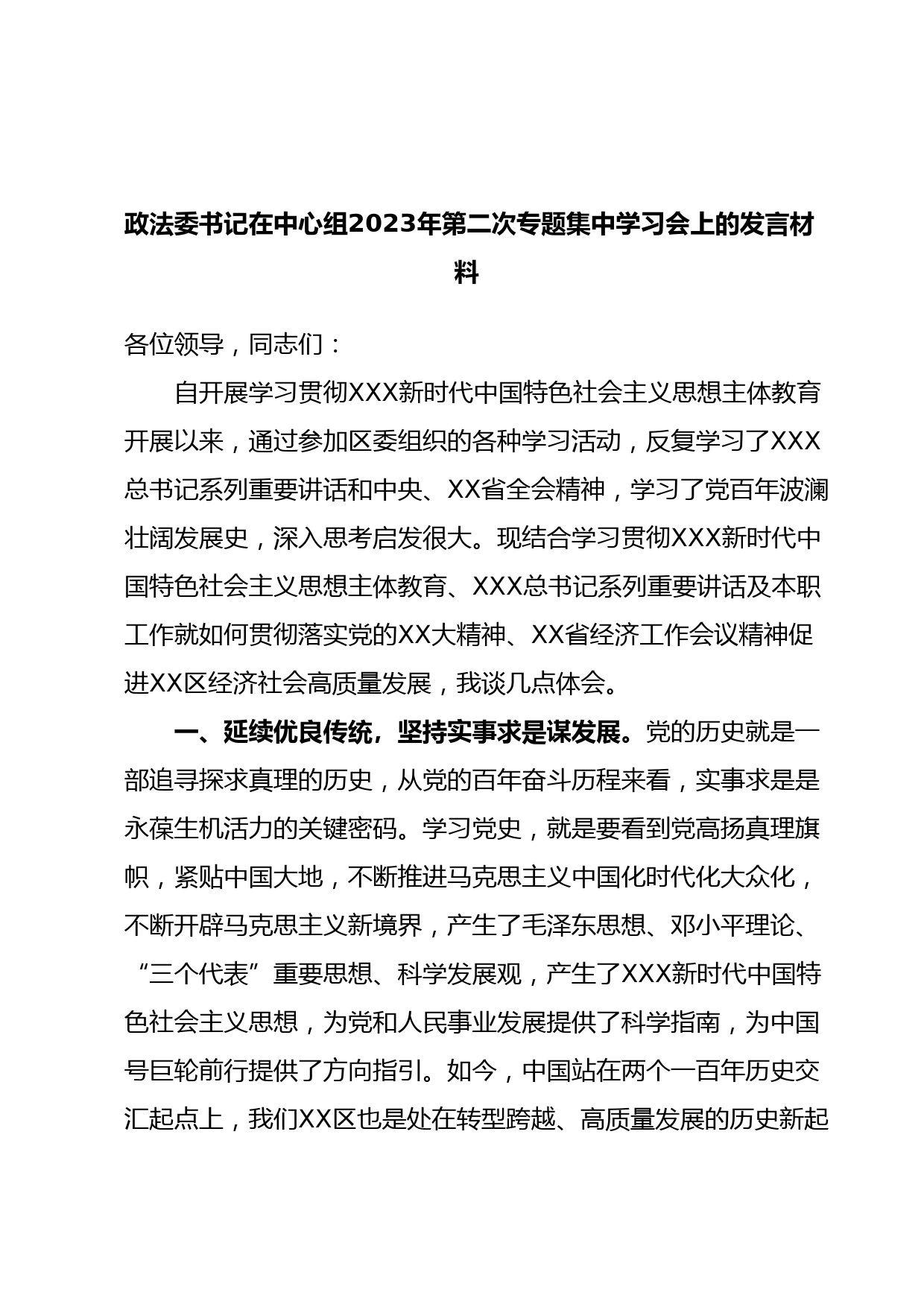 政法委书记在中心组2023年第二次专题集中学习会上的发言材料

各位领导，同志们：

自开展学习贯彻XXX新时代中国特色社会主义思想主体教育开展以来，通过参加区委组织的各种学习活动，反复学习了XXX总书记系列重要讲话和中央、XX省全会精神，学习了党百年波澜壮阔发展史，深入思考启发很大。现结合学习贯彻XXX新时代中国特色社会主义思想主体教育、XXX总书记系列重要讲话及本职工作就如何贯彻落实党的XX大精神、XX省经济工作会议精神促进XX区经济社会高质量发展，我谈几点体会。

一、延续优良传统，坚持实事求是谋发展。党的历史就是一部追寻探求真理的历史，从党的百年奋斗历程来看，实事求是是永葆生机活力的关键密码。学习党史，就是要看到党高扬真理旗帜，紧贴中国大地，不断推进马克思主义中国化时代化大众化，不断开辟马克思主义新境界，产生了毛泽东思想、邓小平理论、“三个代表”重要思想、科学发展观，产生了XXX新时代中国特色社会主义思想，为党和人民事业发展提供了科学指南，为中国号巨轮前行提供了方向指引。如今，中国站在两个一百年历史交汇起点上，我们XX区也是处在转型跨越、高质量发展的历史新起